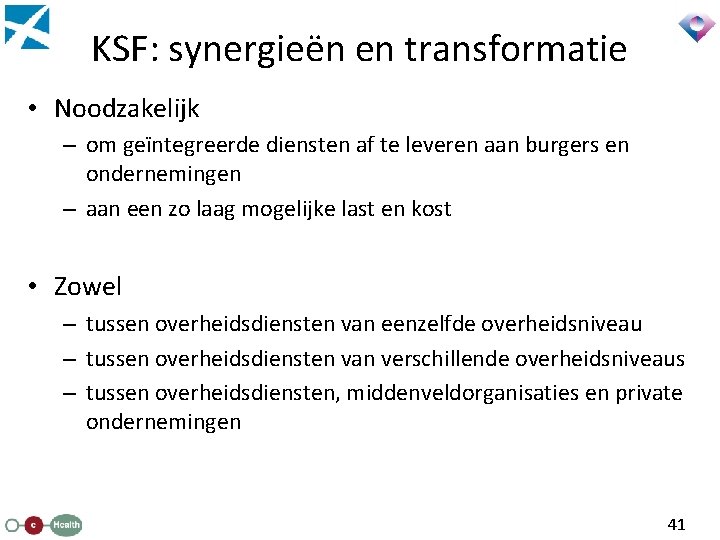 KSF: synergieën en transformatie

• Noodzakelijk
– om geïntegreerde diensten af te leveren aan burgers en ondernemingen
– aan een zo laag mogelijke last en kost

• Zowel
– tussen overheidsdiensten van eenzelfde overheidsniveau
– tussen overheidsdiensten van verschillende overheidsniveaus
– tussen overheidsdiensten, middenveldorganisaties en private ondernemingen

e Health

41